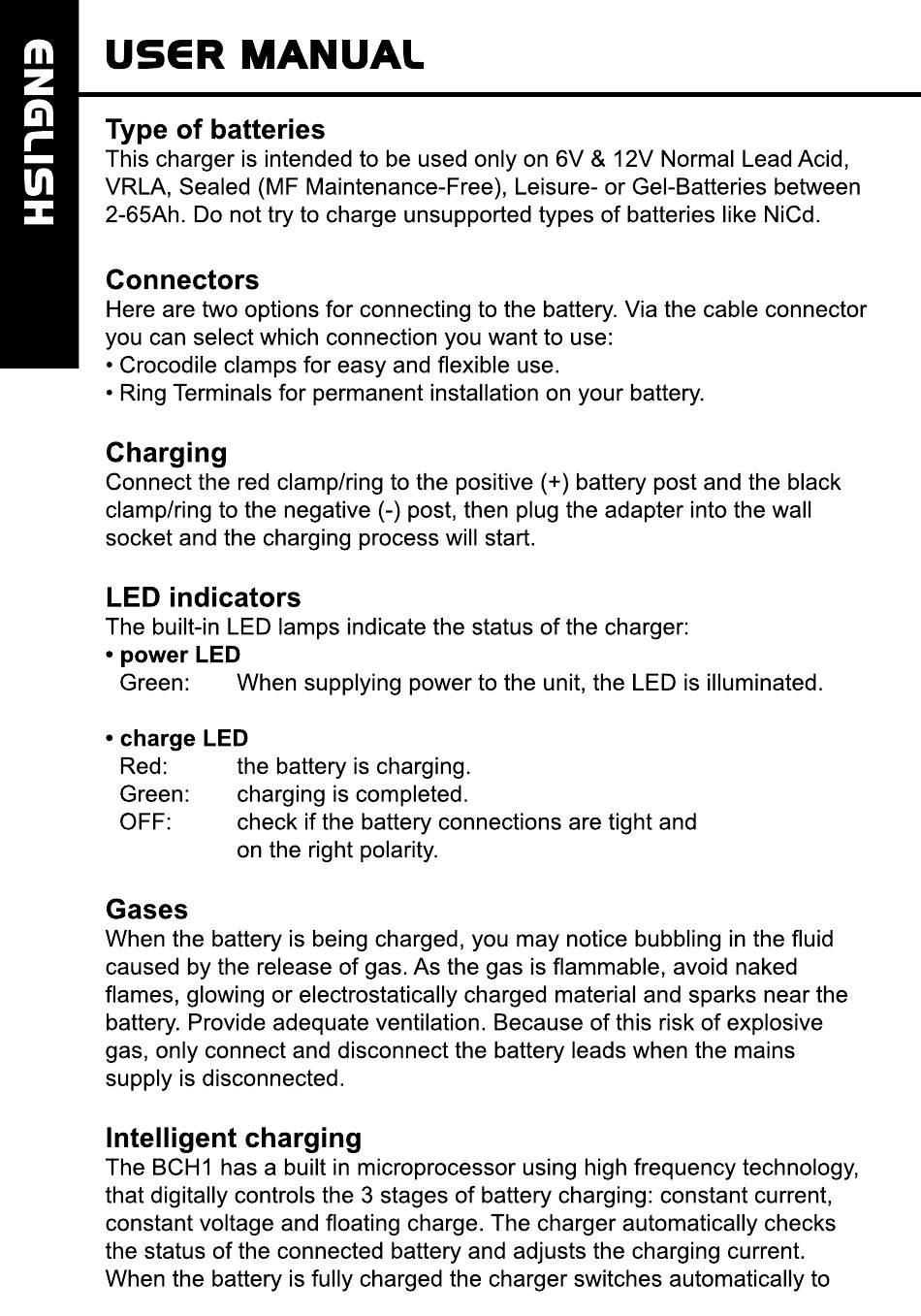 ENGLISH

USER MANUAL

Type of batteries
This charger is intended to be used only on 6V & 12V Normal Lead Acid, VRLA, Sealed (MF Maintenance-Free), Leisure- or Gel-Batteries between 2-65Ah. Do not try to charge unsupported types of batteries like NiCd.

Connectors
Here are two options for connecting to the battery. Via the cable connector you can select which connection you want to use:
• Crocodile clamps for easy and flexible use.
• Ring Terminals for permanent installation on your battery.

Charging
Connect the red clamp/ring to the positive (+) battery post and the black clamp/ring to the negative (-) post, then plug the adapter into the wall socket and the charging process will start.

LED indicators
The built-in LED lamps indicate the status of the charger:
• power LED
Green: When supplying power to the unit, the LED is illuminated.

• charge LED
Red: the battery is charging.
Green: charging is completed.
OFF: check if the battery connections are tight and on the right polarity.

Gases
When the battery is being charged, you may notice bubbling in the fluid caused by the release of gas. As the gas is flammable, avoid naked flames, glowing or electrostatically charged material and sparks near the battery. Provide adequate ventilation. Because of this risk of explosive gas, only connect and disconnect the battery leads when the mains supply is disconnected.

Intelligent charging
The BCH1 has a built in microprocessor using high frequency technology, that digitally controls the 3 stages of battery charging: constant current, constant voltage and floating charge. The charger automatically checks the status of the connected battery and adjusts the charging current. When the battery is fully charged the charger switches automatically to